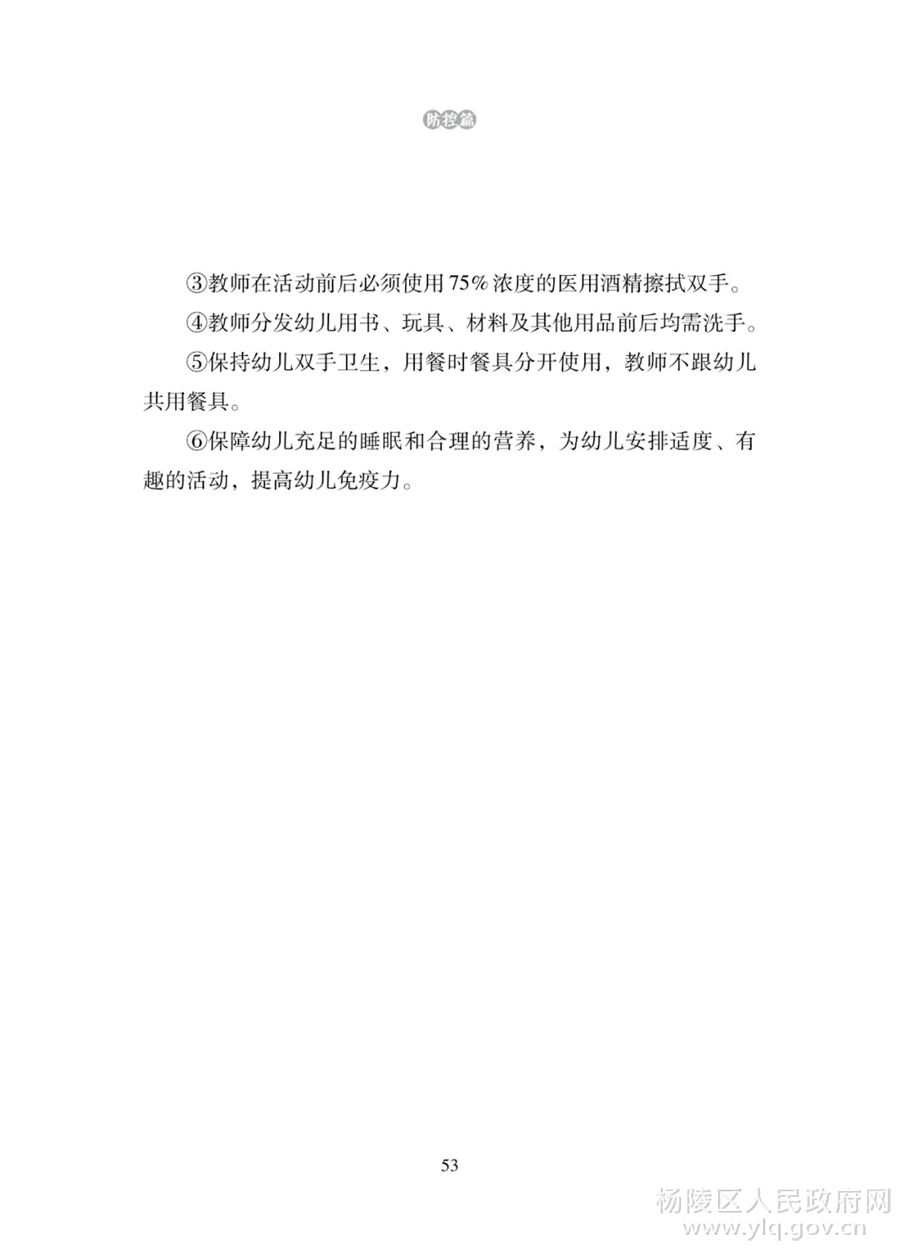 防控篇

③教师在活动前后必须使用75%浓度的医用酒精擦拭双手。

④教师分发幼儿用书、玩具、材料及其他用品前后均需洗手。

⑤保持幼儿双手卫生，用餐时餐具分开使用，教师不跟幼儿共用餐具。

⑥保障幼儿充足的睡眠和合理的营养，为幼儿安排适度、有趣的活动，提高幼儿免疫力。

53

杨陵区人民政府网
www.ylq.gov.cn